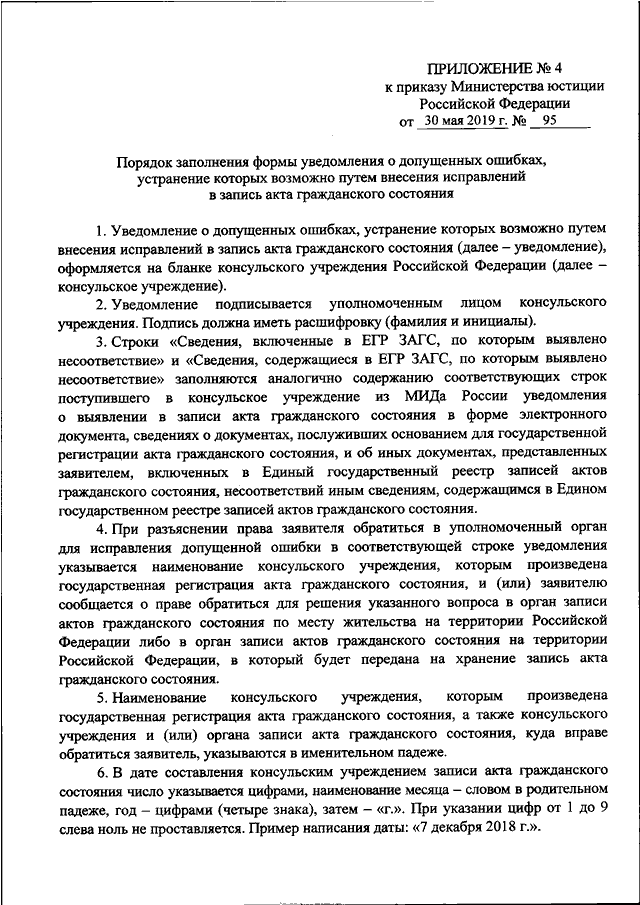 ПРИЛОЖЕНИЕ № 4
к приказу Министерства юстиции
Российской Федерации
от 30 мая 2019 г. № 95

Порядок заполнения формы уведомления о допущенных ошибках, устранение которых возможно путем внесения исправлений в запись акта гражданского состояния

1. Уведомление о допущенных ошибках, устранение которых возможно путем внесения исправлений в запись акта гражданского состояния (далее – уведомление), оформляется на бланке консульского учреждения Российской Федерации (далее – консульское учреждение).

2. Уведомление подписывается уполномоченным лицом консульского учреждения. Подпись должна иметь расшифровку (фамилия и инициалы).

3. Строки «Сведения, включенные в ЕГР ЗАГС, по которым выявлено несоответствие» и «Сведения, содержащиеся в ЕГР ЗАГС, по которым выявлено несоответствие» заполняются аналогично содержанию соответствующих строк поступившего в консульское учреждение из МИДа России уведомления о выявлении в записи акта гражданского состояния в форме электронного документа, сведениях о документах, послуживших основанием для государственной регистрации акта гражданского состояния, и об иных документах, представленных заявителем, включенных в Единый государственный реестр записей актов гражданского состояния, несоответствий иным сведениям, содержащимся в Едином государственном реестре записей актов гражданского состояния.

4. При разъяснении права заявителя обратиться в уполномоченный орган для исправления допущенной ошибки в соответствующей строке уведомления указывается наименование консульского учреждения, которым произведена государственная регистрация акта гражданского состояния, и (или) заявителю сообщается о праве обратиться для решения указанного вопроса в орган записи актов гражданского состояния по месту жительства на территории Российской Федерации либо в орган записи актов гражданского состояния на территории Российской Федерации, в который будет передана на хранение запись акта гражданского состояния.

5. Наименование консульского учреждения, которым произведена государственная регистрация акта гражданского состояния, а также консульского учреждения и (или) органа записи акта гражданского состояния, куда вправе обратиться заявитель, указываются в именительном падеже.

6. В дате составления консульским учреждением записи акта гражданского состояния число указывается цифрами, наименование месяца – словом в родительном падеже, год – цифрами (четыре знака), затем – «г.». При указании цифр от 1 до 9 слева ноль не проставляется. Пример написания даты: «7 декабря 2018 г.».